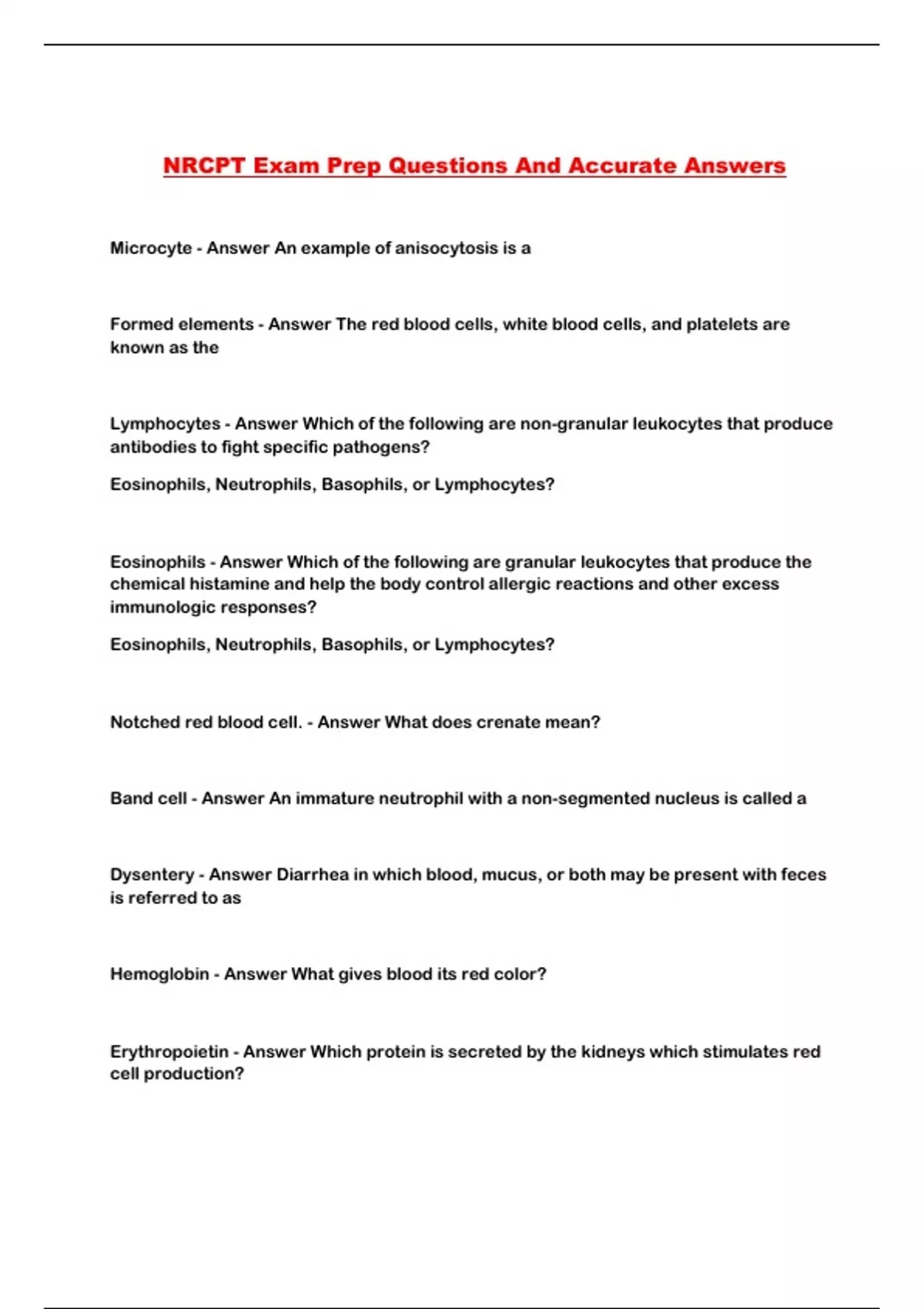 NRCPT Exam Prep Questions And Accurate Answers

Microcyte - Answer An example of anisocytosis is a

Formed elements - Answer The red blood cells, white blood cells, and platelets are known as the

Lymphocytes - Answer Which of the following are non-granular leukocytes that produce antibodies to fight specific pathogens?

Eosinophils, Neutrophils, Basophils, or Lymphocytes?

Eosinophils - Answer Which of the following are granular leukocytes that produce the chemical histamine and help the body control allergic reactions and other excess immunologic responses?

Eosinophils, Neutrophils, Basophils, or Lymphocytes?

Notched red blood cell. - Answer What does crenate mean?

Band cell - Answer An immature neutrophil with a non-segmented nucleus is called a

Dysentery - Answer Diarrhea in which blood, mucus, or both may be present with feces is referred to as

Hemoglobin - Answer What gives blood its red color?

Erythropoietin - Answer Which protein is secreted by the kidneys which stimulates red cell production?